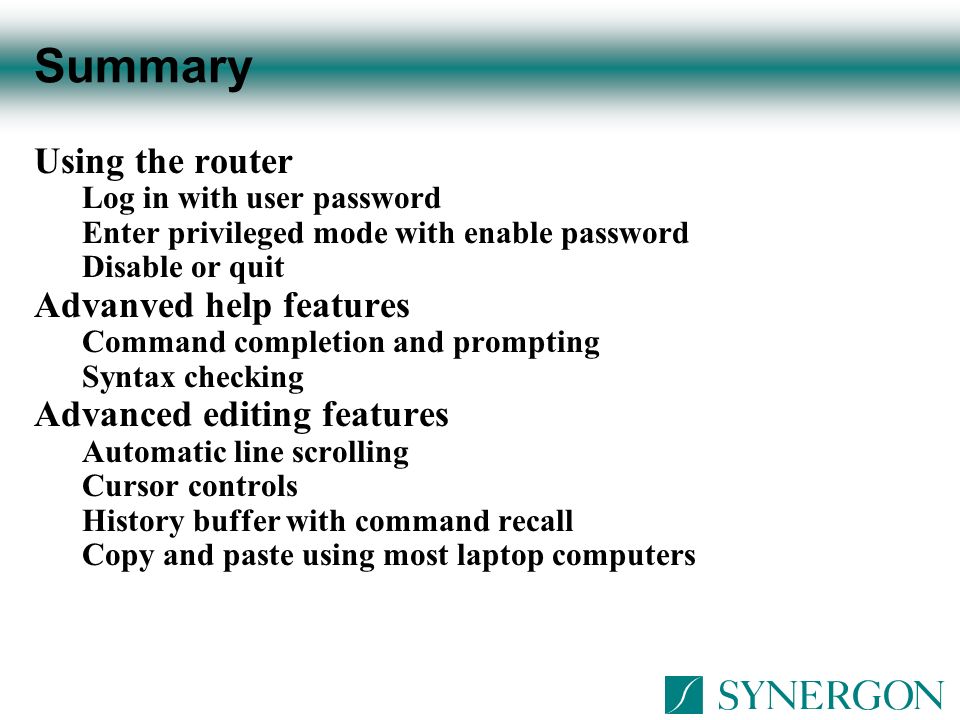 Summary

Using the router
Log in with user password
Enter privileged mode with enable password
Disable or quit
Advanved help features
Command completion and prompting
Syntax checking
Advanced editing features
Automatic line scrolling
Cursor controls
History buffer with command recall
Copy and paste using most laptop computers

SYNERGON